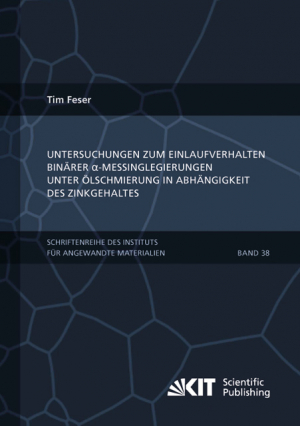 Tim Feser

UNTERSUCHUNGEN ZUM EINLAUFVERHALTEN BINÄRER α-MESSINGLEGIERUNGEN UNTER ÖLSCHMIERUNG IN ABHÄNGIGKEIT DES ZINKGEHALTES

SCHRIFTENREIHE DES INSTITUTS FÜR ANGEWANDTE MATERIALIEN

BAND 38

KIT Scientific Publishing